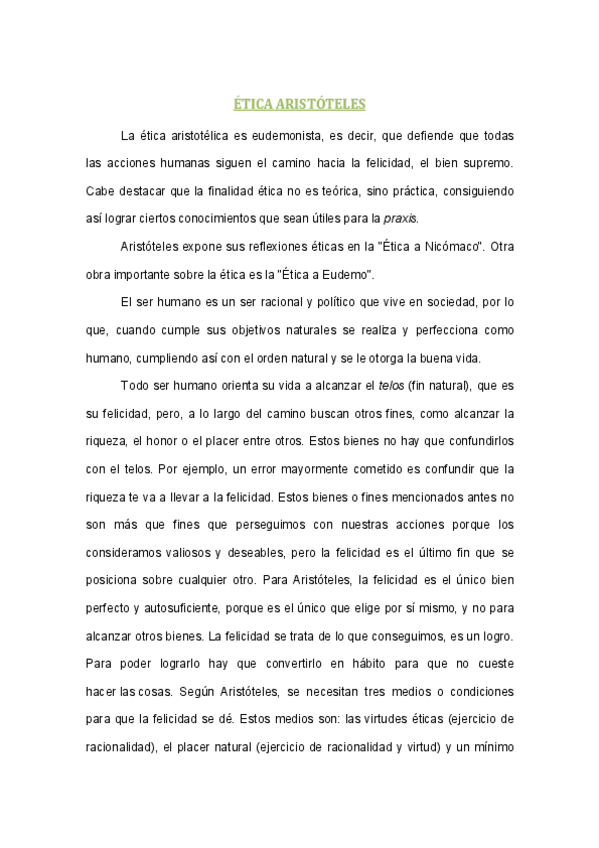 ÉTICA ARISTÓTELES

La ética aristotélica es eudemonista, es decir, que defiende que todas las acciones humanas siguen el camino hacia la felicidad, el bien supremo. Cabe destacar que la finalidad ética no es teórica, sino práctica, consiguiendo así lograr ciertos conocimientos que sean útiles para la praxis.

Aristóteles expone sus reflexiones éticas en la "Ética a Nicómaco". Otra obra importante sobre la ética es la "Ética a Eudemo".

El ser humano es un ser racional y político que vive en sociedad, por lo que, cuando cumple sus objetivos naturales se realiza y perfecciona como humano, cumpliendo así con el orden natural y se le otorga la buena vida.

Todo ser humano orienta su vida a alcanzar el telos (fin natural), que es su felicidad, pero, a lo largo del camino buscan otros fines, como alcanzar la riqueza, el honor o el placer entre otros. Estos bienes no hay que confundirlos con el telos. Por ejemplo, un error mayormente cometido es confundir que la riqueza te va a llevar a la felicidad. Estos bienes o fines mencionados antes no son más que fines que perseguimos con nuestras acciones porque los consideramos valiosos y deseables, pero la felicidad es el último fin que se posiciona sobre cualquier otro. Para Aristóteles, la felicidad es el único bien perfecto y autosuficiente, porque es el único que elige por sí mismo, y no para alcanzar otros bienes. La felicidad se trata de lo que conseguimos, es un logro. Para poder lograrlo hay que convertirlo en hábito para que no cueste hacer las cosas. Según Aristóteles, se necesitan tres medios o condiciones para que la felicidad se dé. Estos medios son: las virtudes éticas (ejercicio de racionalidad), el placer natural (ejercicio de racionalidad y virtud) y un mínimo